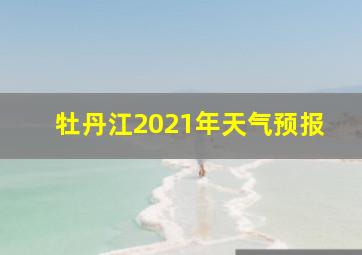 牡丹江2021年天气预报